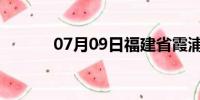 07月09日福建省霞浦